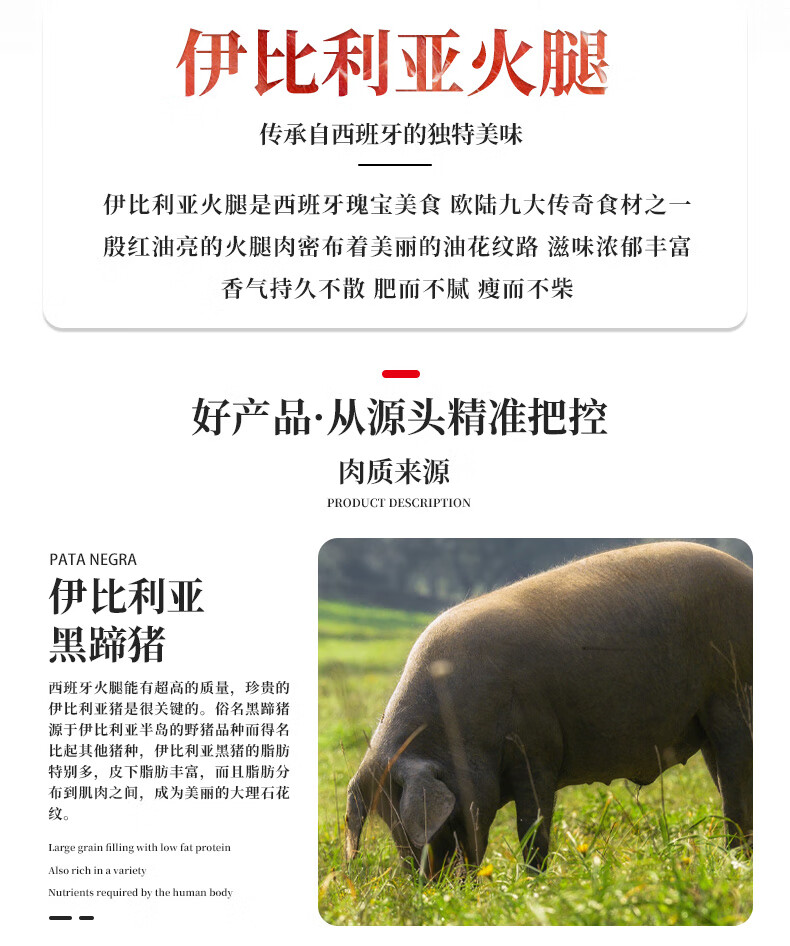 伊比利亚火腿

传承自西班牙的独特美味

伊比利亚火腿是西班牙瑰宝美食 欧陆九大传奇食材之一
殷红油亮的火腿肉密布着美丽的油花纹路 滋味浓郁丰富
香气持久不散 肥而不腻 瘦而不柴

好产品·从源头精准把控

肉质来源

PRODUCT DESCRIPTION

PATA NEGRA

伊比利亚
黑蹄猪

西班牙火腿能有超高的质量，珍贵的伊比利亚猪是很关键的。俗名黑蹄猪源于伊比利亚半岛的野猪品种而得名比起其他猪种，伊比利亚黑猪的脂肪特别多，皮下脂肪丰富，而且脂肪分布到肌肉之间，成为美丽的大理石花纹。

Large grain filling with low fat protein
Also rich in a variety
Nutrients required by the human body